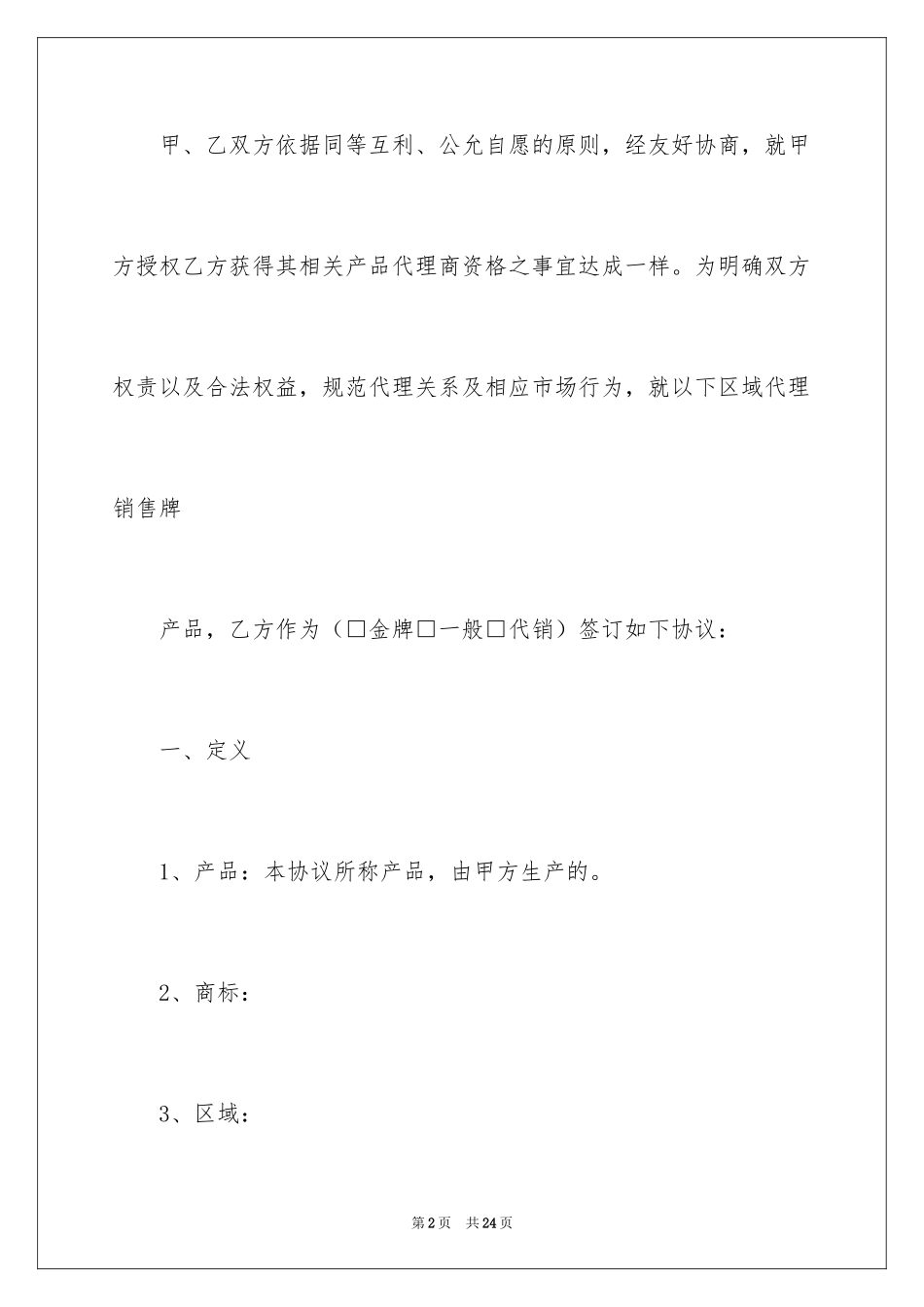 甲、乙双方依据同等互利、公允自愿的原则，经友好协商，就甲方授权乙方获得其相关产品代理商资格之事宜达成一样。为明确双方权责以及合法权益，规范代理关系及相应市场行为，就以下区域代理销售牌

产品，乙方作为（□金牌□一般□代销）签订如下协议：

一、定义

1、产品：本协议所称产品，由甲方生产的。

2、商标：

3、区域：

第2页 共24页